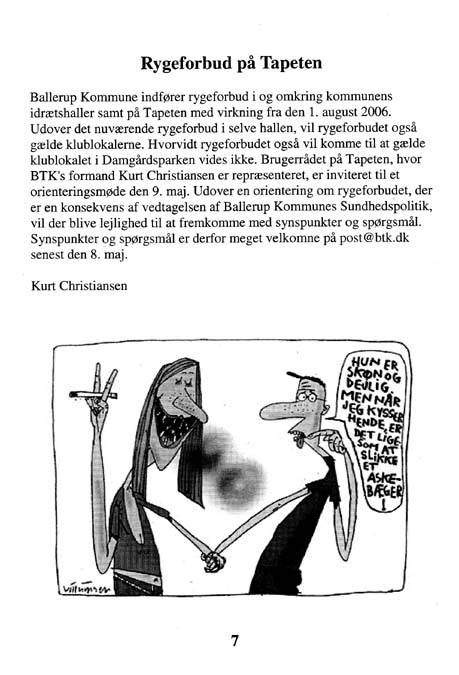 Rygeforbud på Tapeten

Ballerup Kommune indfører rygeforbud i og omkring kommunens idrætshaller samt på Tapeten med virkning fra den 1. august 2006. Udover det nuværende rygeforbud i selve hallen, vil rygeforbudet også gælde klublokalerne. Hvorvidt rygeforbudet også vil komme til at gælde klublokalet i Damgårdsparken vides ikke. Brugerrådet på Tapeten, hvor BTK's formand Kurt Christiansen er repræsenteret, er inviteret til et orienteringsmøde den 9. maj. Udover en orientering om rygeforbudet, der er en konsekvens af vedtagelsen af Ballerup Kommunes Sundhedspolitik, vil der blive lejlighed til at fremkomme med synspunkter og spørgsmål. Synspunkter og spørgsmål er derfor meget velkomne på post@btk.dk senest den 8. maj.

Kurt Christiansen

HUN ER SKØN OG DEJLIG. MEN NÅR JEG KYSSER HENDE, ER DET LIGE SOM AT SLIKKE ET ASKEBÆGER!

Villumsen

7